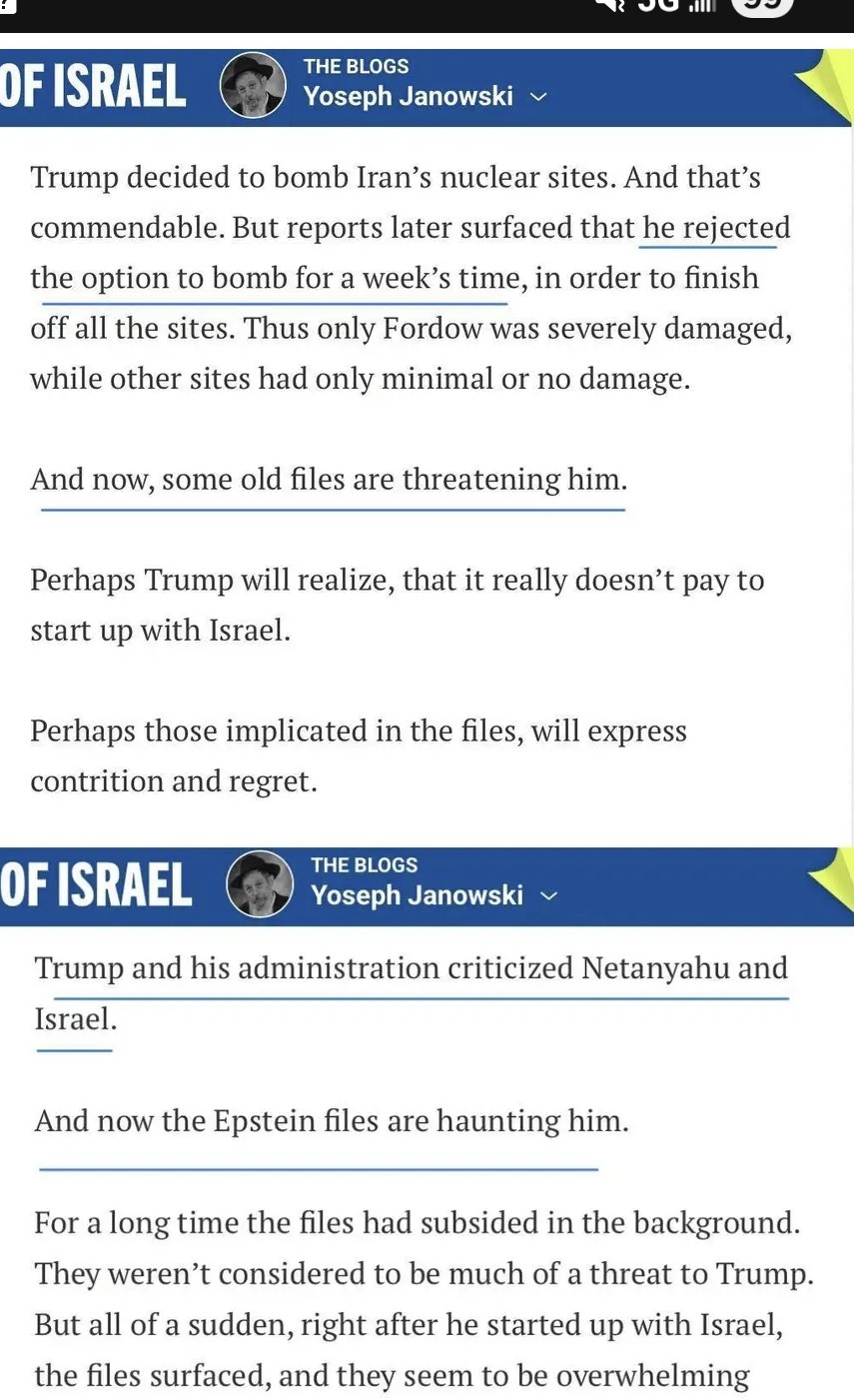 OF ISRAEL THE BLOGS Yoseph Janowski

Trump decided to bomb Iran's nuclear sites. And that's commendable. But reports later surfaced that he rejected the option to bomb for a week's time, in order to finish off all the sites. Thus only Fordow was severely damaged, while other sites had only minimal or no damage.

And now, some old files are threatening him.

Perhaps Trump will realize, that it really doesn't pay to start up with Israel.

Perhaps those implicated in the files, will express contrition and regret.

OF ISRAEL THE BLOGS Yoseph Janowski

Trump and his administration criticized Netanyahu and Israel.

And now the Epstein files are haunting him.

For a long time the files had subsided in the background. They weren't considered to be much of a threat to Trump. But all of a sudden, right after he started up with Israel, the files surfaced, and they seem to be overwhelming